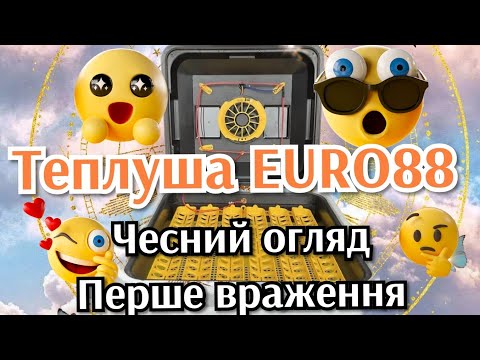 Теплуша EURO88

Чесний огляд
Перше враження